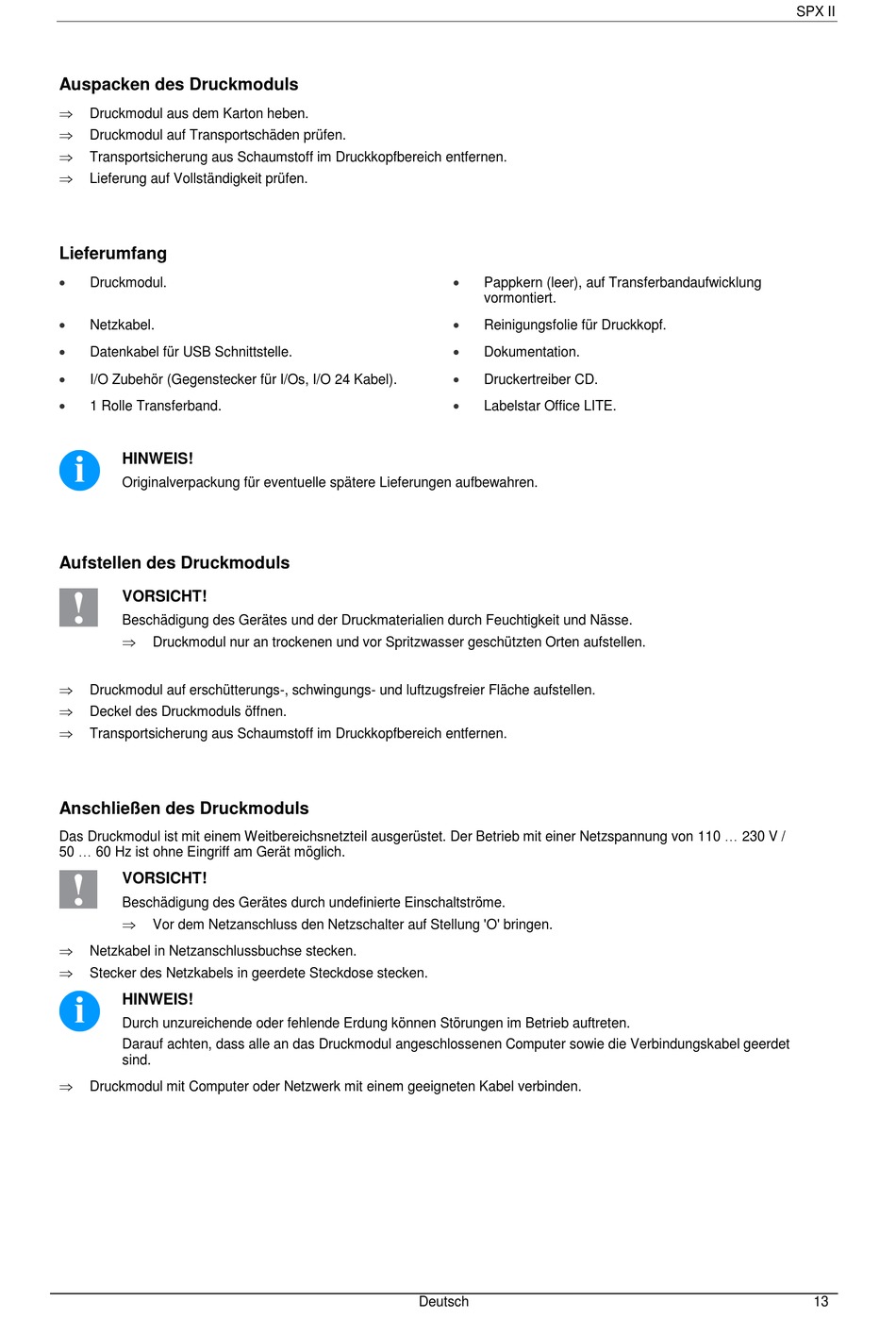 SPX II

Auspacken des Druckmoduls

⇒ Druckmodul aus dem Karton heben.
⇒ Druckmodul auf Transportschäden prüfen.
⇒ Transportsicherung aus Schaumstoff im Druckkopfbereich entfernen.
⇒ Lieferung auf Vollständigkeit prüfen.

Lieferumfang

• Druckmodul.
• Netzkabel.
• Datenkabel für USB Schnittstelle.
• I/O Zubehör (Gegenstecker für I/Os, I/O 24 Kabel).
• 1 Rolle Transferband.

• Pappkern (leer), auf Transferbandaufwicklung vormontiert.
• Reinigungsfolie für Druckkopf.
• Dokumentation.
• Druckertreiber CD.
• Labelstar Office LITE.

HINWEIS!
Originalverpackung für eventuelle spätere Lieferungen aufbewahren.

Aufstellen des Druckmoduls

VORSICHT!
Beschädigung des Gerätes und der Druckmaterialien durch Feuchtigkeit und Nässe.
⇒ Druckmodul nur an trockenen und vor Spritzwasser geschützten Orten aufstellen.

⇒ Druckmodul auf erschütterungs-, schwingungs- und luftzugsfreier Fläche aufstellen.
⇒ Deckel des Druckmoduls öffnen.
⇒ Transportsicherung aus Schaumstoff im Druckkopfbereich entfernen.

Anschließen des Druckmoduls

Das Druckmodul ist mit einem Weitbereichsnetzteil ausgerüstet. Der Betrieb mit einer Netzspannung von 110 … 230 V / 50 … 60 Hz ist ohne Eingriff am Gerät möglich.

VORSICHT!
Beschädigung des Gerätes durch undefinierte Einschaltströme.
⇒ Vor dem Netzanschluss den Netzschalter auf Stellung 'O' bringen.

⇒ Netzkabel in Netzanschlussbuchse stecken.
⇒ Stecker des Netzkabels in geerdete Steckdose stecken.

HINWEIS!
Durch unzureichende oder fehlende Erdung können Störungen im Betrieb auftreten.
Darauf achten, dass alle an das Druckmodul angeschlossenen Computer sowie die Verbindungskabel geerdet sind.

⇒ Druckmodul mit Computer oder Netzwerk mit einem geeigneten Kabel verbinden.

Deutsch
13